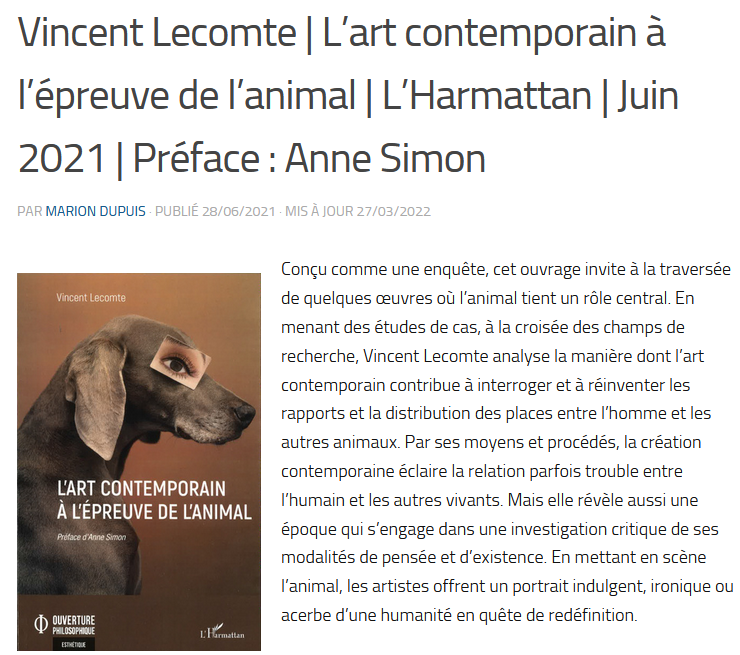 Vincent Lecomte | L'art contemporain à l'épreuve de l'animal | L'Harmattan | Juin 2021 | Préface : Anne Simon

PAR MARION DUPUIS · PUBLIÉ 28/06/2021 · MIS À JOUR 27/03/2022

Vincent Lecomte

L'ART CONTEMPORAIN À L'ÉPREUVE DE L'ANIMAL

Préface d'Anne Simon

OUVERTURE PHILOSOPHIQUE

ESTHÉTIQUE

L'Harmattan

Conçu comme une enquête, cet ouvrage invite à la traversée de quelques œuvres où l'animal tient un rôle central. En menant des études de cas, à la croisée des champs de recherche, Vincent Lecomte analyse la manière dont l'art contemporain contribue à interroger et à réinventer les rapports et la distribution des places entre l'homme et les autres animaux. Par ses moyens et procédés, la création contemporaine éclaire la relation parfois trouble entre l'humain et les autres vivants. Mais elle révèle aussi une époque qui s'engage dans une investigation critique de ses modalités de pensée et d'existence. En mettant en scène l'animal, les artistes offrent un portrait indulgent, ironique ou acerbe d'une humanité en quête de redéfinition.